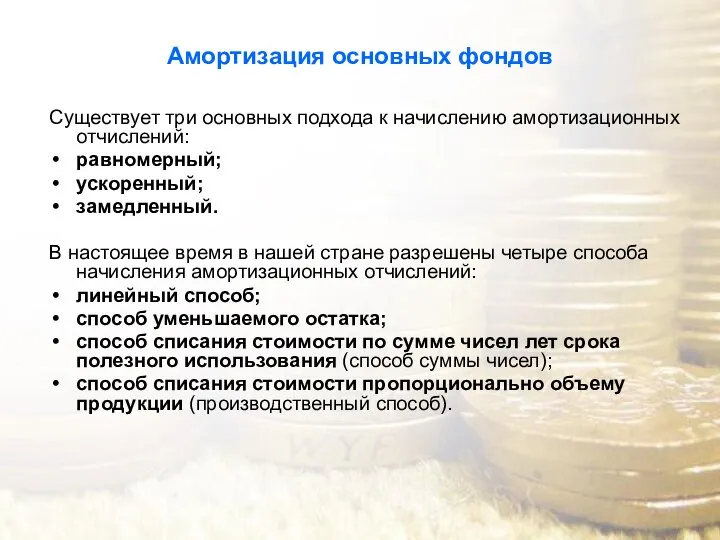 Амортизация основных фондов

Существует три основных подхода к начислению амортизационных отчислений:
• равномерный;
• ускоренный;
• замедленный.

В настоящее время в нашей стране разрешены четыре способа начисления амортизационных отчислений:
• линейный способ;
• способ уменьшаемого остатка;
• способ списания стоимости по сумме чисел лет срока полезного использования (способ суммы чисел);
• способ списания стоимости пропорционально объему продукции (производственный способ).